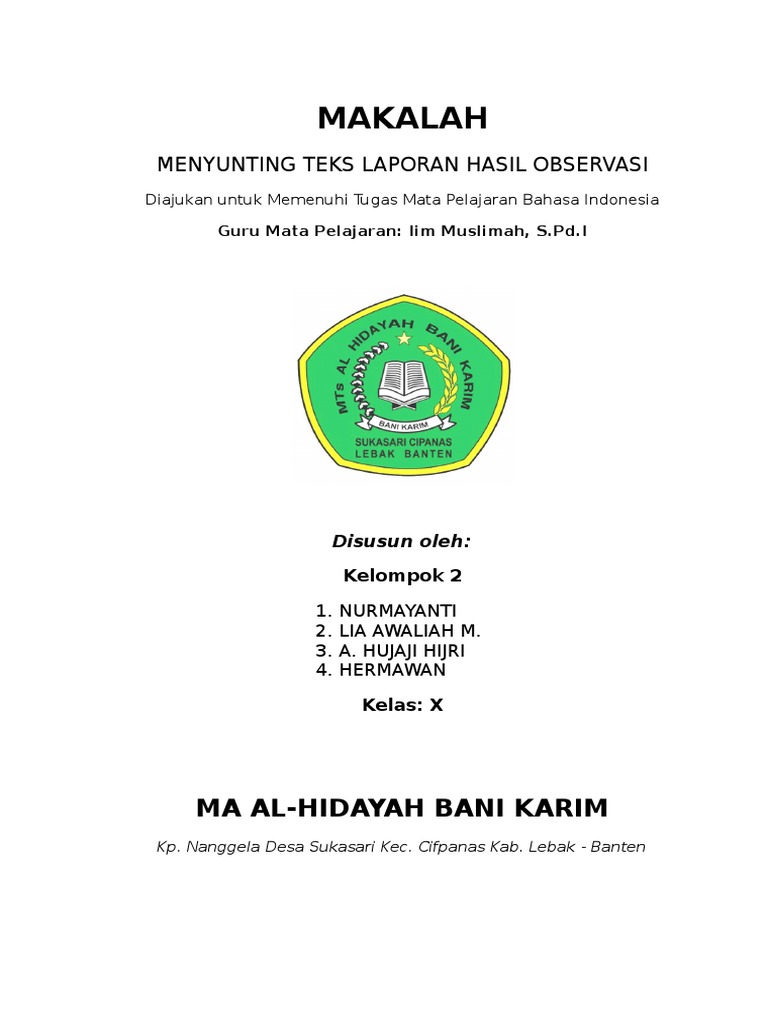 MAKALAH

MENYUNTING TEKS LAPORAN HASIL OBSERVASI

Diajukan untuk Memenuhi Tugas Mata Pelajaran Bahasa Indonesia

Guru Mata Pelajaran: Iim Muslimah, S.Pd.I

MTs AL HIDAYAH BANI KARIM
BANI KARIM
SUKASARI CIPANAS
LEBAK BANTEN

Disusun oleh:

Kelompok 2

1. NURMAYANTI
2. LIA AWALIAH M.
3. A. HUJAJI HIJRI
4. HERMAWAN

Kelas: X

MA AL-HIDAYAH BANI KARIM

Kp. Nanggela Desa Sukasari Kec. Cifpanas Kab. Lebak - Banten